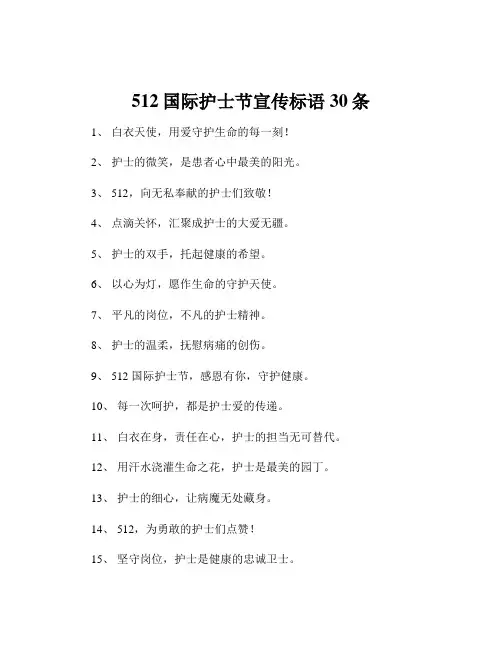 512 国际护士节宣传标语 30 条

1、 白衣天使，用爱守护生命的每一刻！

2、 护士的微笑，是患者心中最美的阳光。

3、 512，向无私奉献的护士们致敬！

4、 点滴关怀，汇聚成护士的大爱无疆。

5、 护士的双手，托起健康的希望。

6、 以心为灯，愿作生命的守护天使。

7、 平凡的岗位，不凡的护士精神。

8、 护士的温柔，抚慰病痛的创伤。

9、 512 国际护士节，感恩有你，守护健康。

10、 每一次呵护，都是护士爱的传递。

11、 白衣在身，责任在心，护士的担当无可替代。

12、 用汗水浇灌生命之花，护士是最美的园丁。

13、 护士的细心，让病魔无处藏身。

14、 512，为勇敢的护士们点赞！

15、 坚守岗位，护士是健康的忠诚卫士。